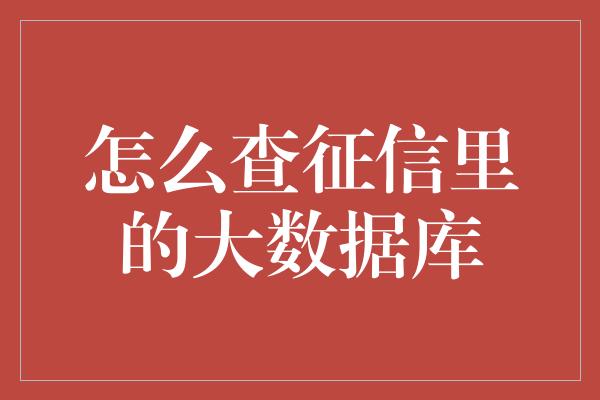 怎么查征信里的大数据库